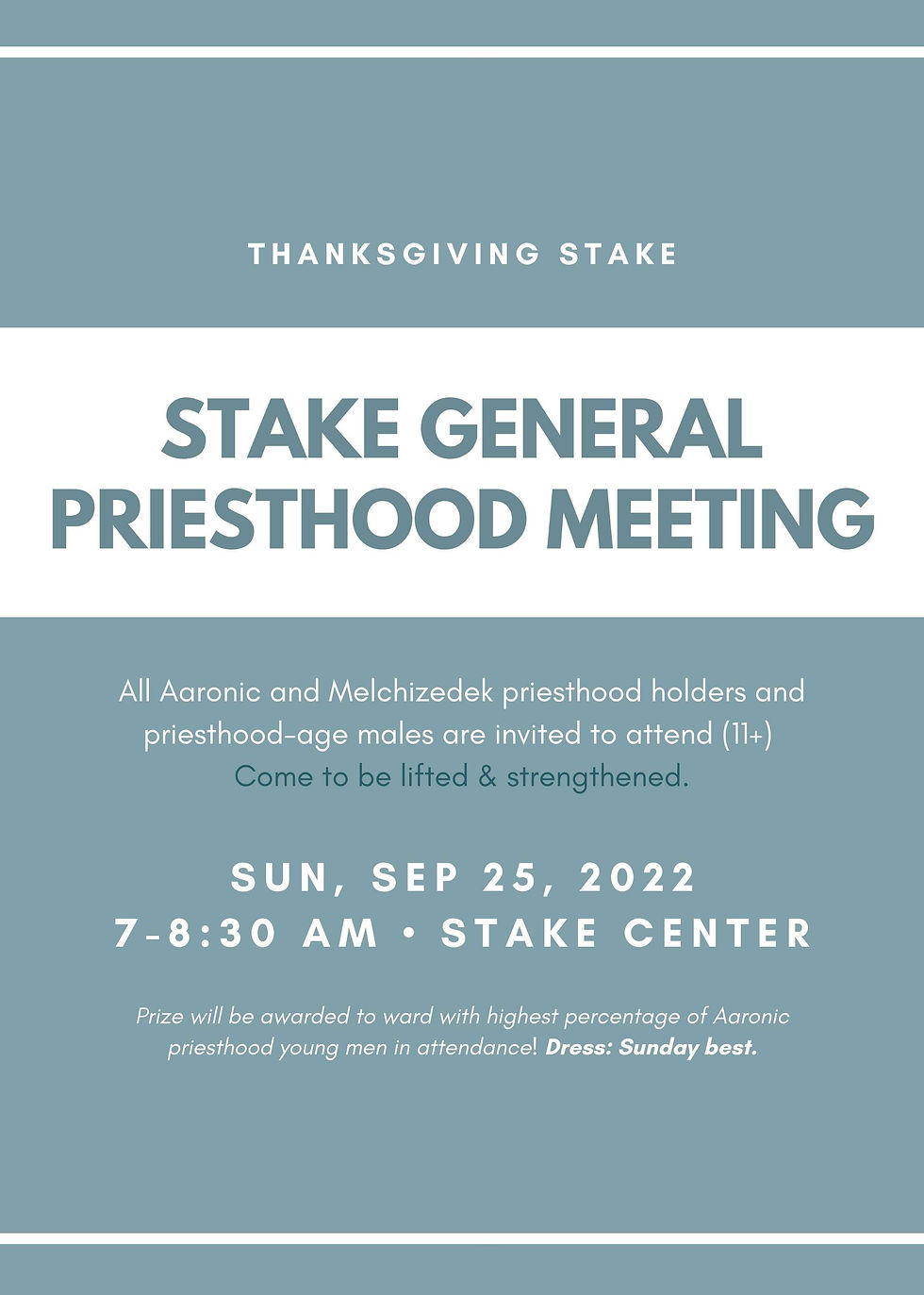 THANKSGIVING STAKE

STAKE GENERAL PRIESTHOOD MEETING

All Aaronic and Melchizedek priesthood holders and priesthood-age males are invited to attend (11+)
Come to be lifted & strengthened.

SUN, SEP 25, 2022
7-8:30 AM • STAKE CENTER

Prize will be awarded to ward with highest percentage of Aaronic priesthood young men in attendance! Dress: Sunday best.